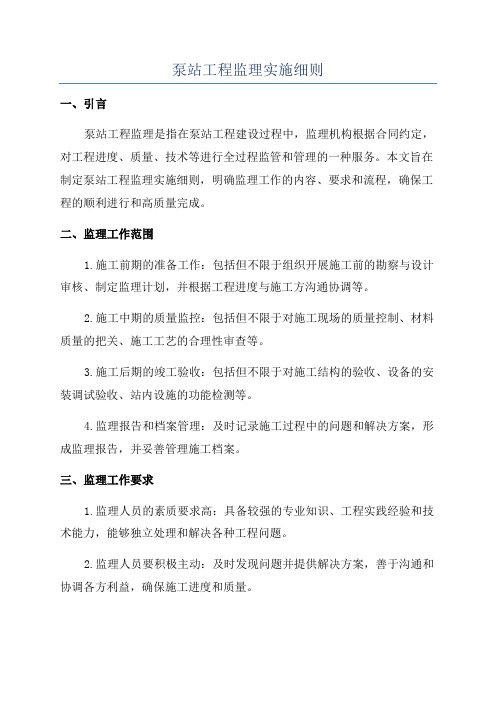 泵站工程监理实施细则

一、引言

泵站工程监理是指在泵站工程建设过程中，监理机构根据合同约定，对工程进度、质量、技术等进行全过程监管和管理的一种服务。本文旨在制定泵站工程监理实施细则，明确监理工作的内容、要求和流程，确保工程的顺利进行和高质量完成。

二、监理工作范围

1.施工前期的准备工作：包括但不限于组织开展施工前的勘察与设计审核、制定监理计划，并根据工程进度与施工方沟通协调等。

2.施工中期的质量监控：包括但不限于对施工现场的质量控制、材料质量的把关、施工工艺的合理性审查等。

3.施工后期的竣工验收：包括但不限于对施工结构的验收、设备的安装调试验收、站内设施的功能检测等。

4.监理报告和档案管理：及时记录施工过程中的问题和解决方案，形成监理报告，并妥善管理施工档案。

三、监理工作要求

1.监理人员的素质要求高：具备较强的专业知识、工程实践经验和技术能力，能够独立处理和解决各种工程问题。

2.监理人员要积极主动：及时发现问题并提供解决方案，善于沟通和协调各方利益，确保施工进度和质量。